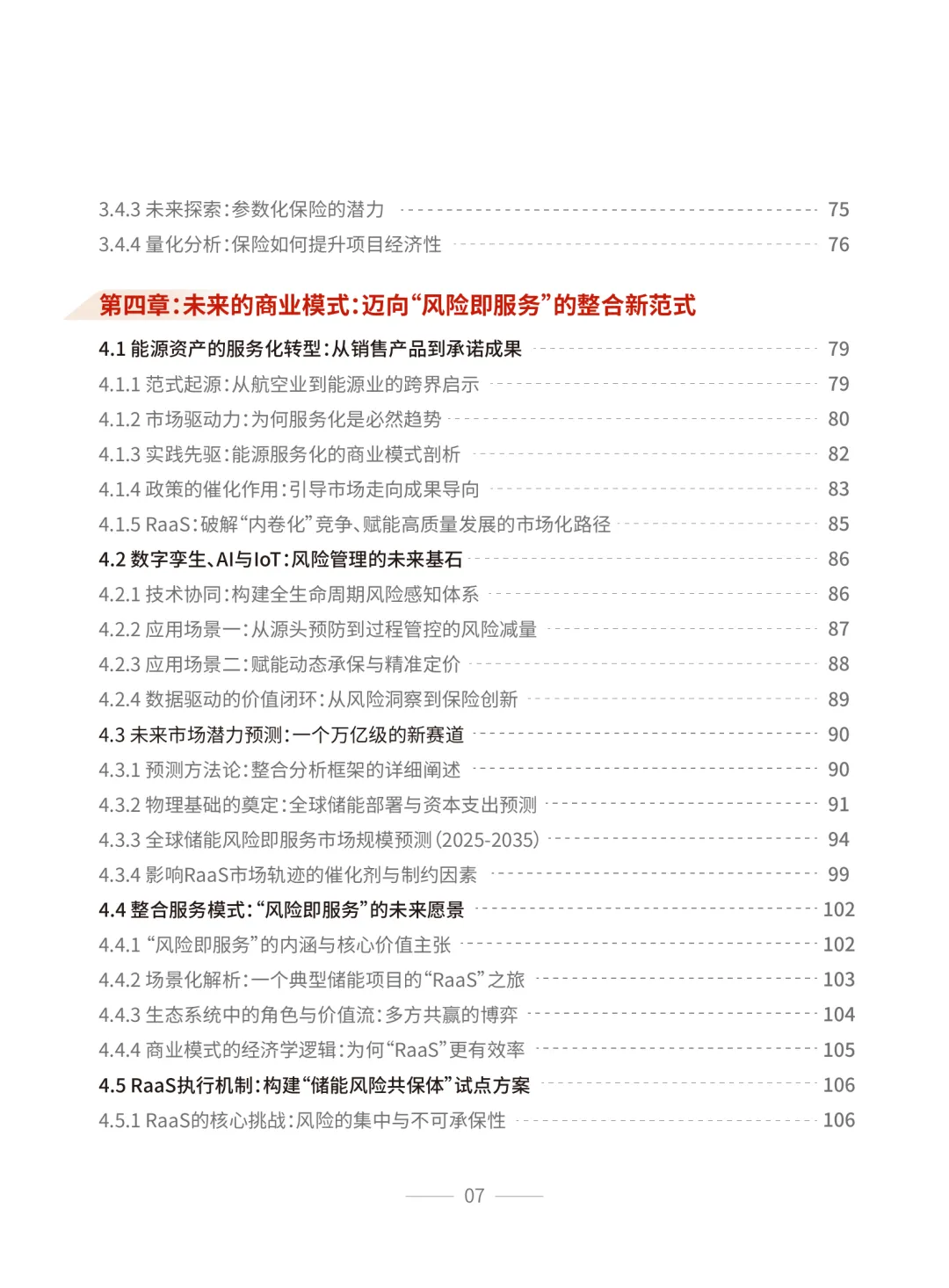 3.4.3 未来探索：参数化保险的潜力 75
3.4.4 量化分析：保险如何提升项目经济性 76

第四章：未来的商业模式：迈向“风险即服务”的整合新范式

4.1 能源资产的服务化转型：从销售产品到承诺成果 79
4.1.1 范式起源：从航空业到能源业的跨界启示 79
4.1.2 市场驱动力：为何服务化是必然趋势 80
4.1.3 实践先驱：能源服务化的商业模式剖析 82
4.1.4 政策的催化作用：引导市场走向成果导向 83
4.1.5 RaaS：破解“内卷化”竞争、赋能高质量发展的市场化路径 85
4.2 数字孪生、AI与IoT：风险管理的未来基石 86
4.2.1 技术协同：构建全生命周期风险感知体系 86
4.2.2 应用场景一：从源头预防到过程管控的风险减量 87
4.2.3 应用场景二：赋能动态承保与精准定价 88
4.2.4 数据驱动的价值闭环：从风险洞察到保险创新 89
4.3 未来市场潜力预测：一个万亿级的新赛道 90
4.3.1 预测方法论：整合分析框架的详细阐述 90
4.3.2 物理基础的奠定：全球储能部署与资本支出预测 91
4.3.3 全球储能风险即服务市场规模预测（2025-2035） 94
4.3.4 影响RaaS市场轨迹的催化剂与制约因素 99
4.4 整合服务模式：“风险即服务”的未来愿景 102
4.4.1 “风险即服务”的内涵与核心价值主张 102
4.4.2 场景化解析：一个典型储能项目的“RaaS”之旅 103
4.4.3 生态系统中的角色与价值流：多方共赢的博弈 104
4.4.4 商业模式的经济学逻辑：为何“RaaS”更有效率 105
4.5 RaaS执行机制：构建“储能风险共保体”试点方案 106
4.5.1 RaaS的核心挑战：风险的集中与不可承保性 106

07